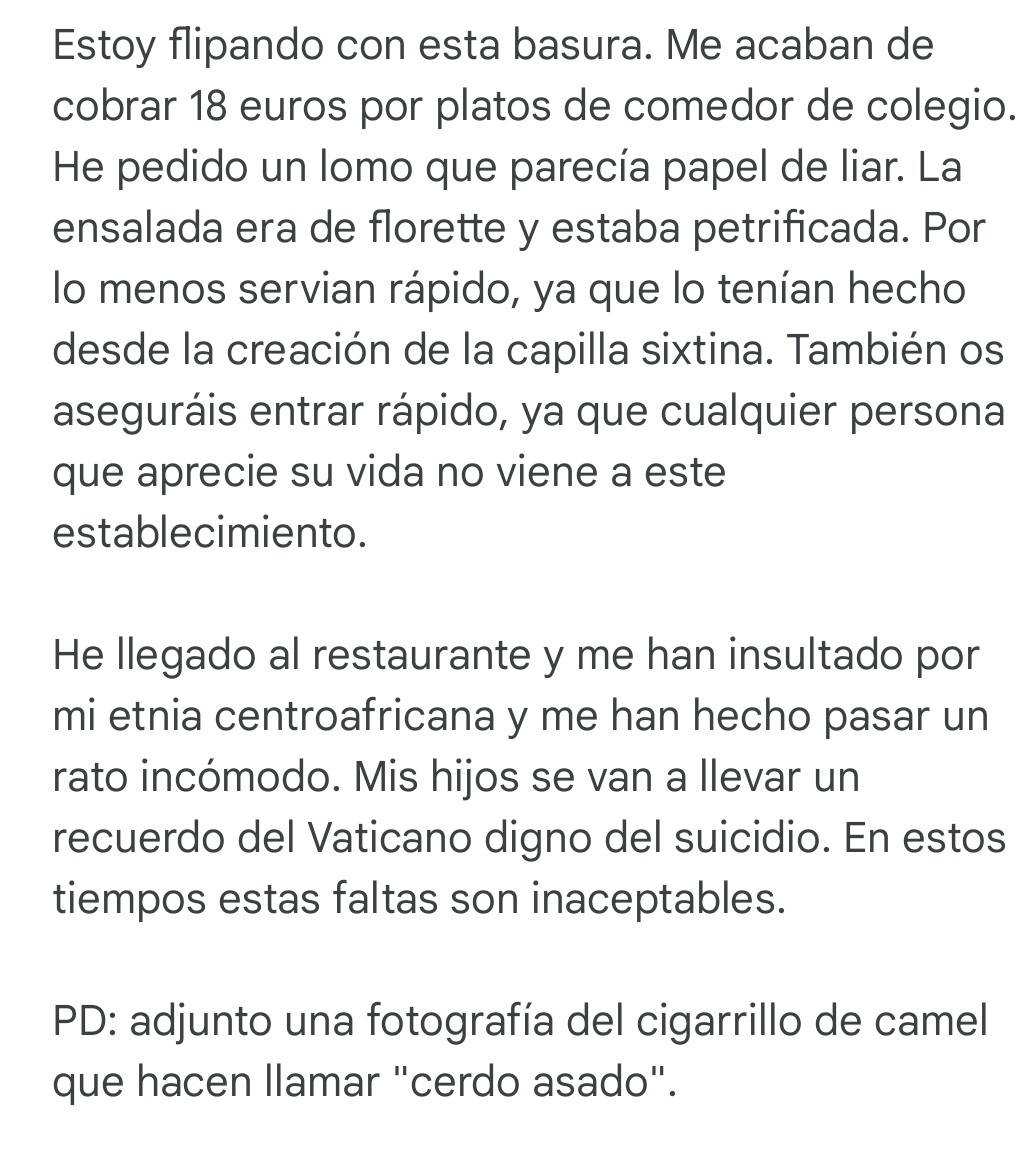 Estoy flipando con esta basura. Me acaban de cobrar 18 euros por platos de comedor de colegio. He pedido un lomo que parecía papel de liar. La ensalada era de florette y estaba petrificada. Por lo menos servian rápido, ya que lo tenían hecho desde la creación de la capilla sixtina. También os aseguráis entrar rápido, ya que cualquier persona que aprecie su vida no viene a este establecimiento.

He llegado al restaurante y me han insultado por mi etnia centroafricana y me han hecho pasar un rato incómodo. Mis hijos se van a llevar un recuerdo del Vaticano digno del suicidio. En estos tiempos estas faltas son inaceptables.

PD: adjunto una fotografía del cigarrillo de camel que hacen llamar "cerdo asado".